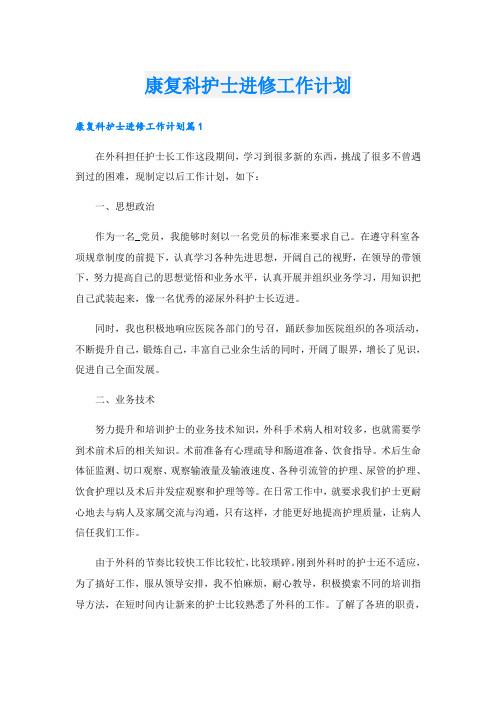 康复科护士进修工作计划

康复科护士进修工作计划篇1

在外科担任护士长工作这段期间，学习到很多新的东西，挑战了很多不曾遇到过的困难，现制定以后工作计划，如下：

一、思想政治

作为一名_党员，我能够时刻以一名党员的标准来要求自己。在遵守科室各项规章制度的前提下，认真学习各种先进思想，开阔自己的视野，在领导的带领下，努力提高自己的思想觉悟和业务水平，认真开展并组织业务学习，用知识把自己武装起来，像一名优秀的泌尿外科护士长迈进。

同时，我也积极地响应医院各部门的号召，踊跃参加医院组织的各项活动，不断提升自己，锻炼自己，丰富自己业余生活的同时，开阔了眼界，增长了见识，促进自己全面发展。

二、业务技术

努力提升和培训护士的业务技术知识，外科手术病人相对较多，也就需要学到术前术后的相关知识。术前准备有心理疏导和肠道准备、饮食指导。术后生命体征监测、切口观察、观察输液量及输液速度、各种引流管的护理、尿管的护理、饮食护理以及术后并发症观察和护理等等。在日常工作中，就要求我们护士更耐心地去与病人及家属交流与沟通，只有这样，才能更好地提高护理质量，让病人信任我们工作。

由于外科的节奏比较快工作比较忙，比较琐碎，刚到外科时的护士还不适应，为了搞好工作，服从领导安排，我不怕麻烦，耐心教导，积极摸索不同的培训指导方法，在短时间内让新来的护士比较熟悉了外科的工作。了解了各班的职责，